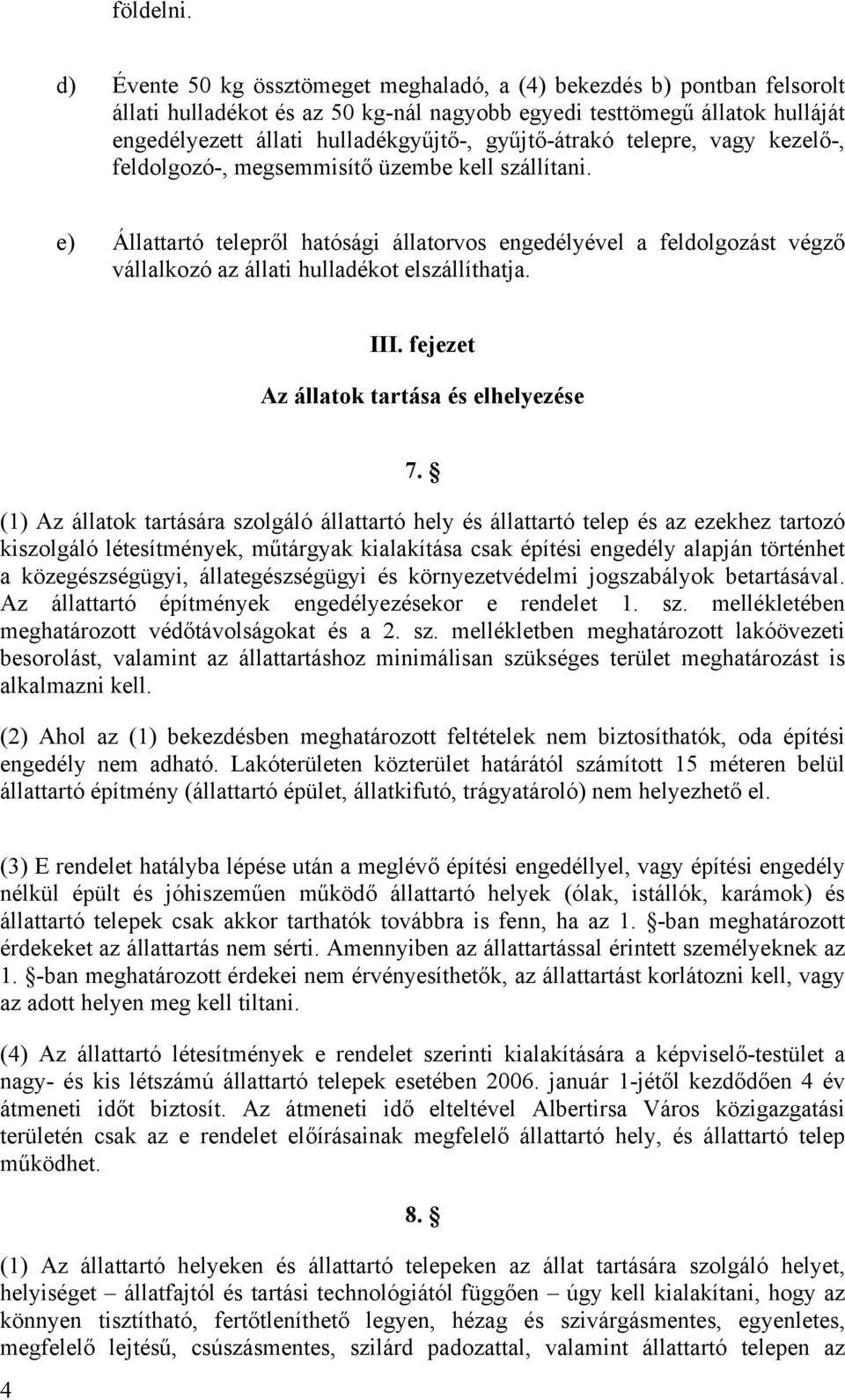 földelni.

d) Évente 50 kg össztömeget meghaladó, a (4) bekezdés b) pontban felsorolt állati hulladékot és az 50 kg-nál nagyobb egyedi testtömegű állatok hulláját engedélyezett állati hulladékgyűjtő-, gyűjtő-átrakó telepre, vagy kezelő-, feldolgozó-, megsemmisítő üzembe kell szállítani.

e) Állattartó telepről hatósági állatorvos engedélyével a feldolgozást végző vállalkozó az állati hulladékot elszállíthatja.

III. fejezet

Az állatok tartása és elhelyezése

7. §

(1) Az állatok tartására szolgáló állattartó hely és állattartó telep és az ezekhez tartozó kiszolgáló létesítmények, műtárgyak kialakítása csak építési engedély alapján történhet a közegészségügyi, állategészségügyi és környezetvédelmi jogszabályok betartásával. Az állattartó építmények engedélyezésekor e rendelet 1. sz. mellékletében meghatározott védőtávolságokat és a 2. sz. mellékletben meghatározott lakóövezeti besorolást, valamint az állattartáshoz minimálisan szükséges terület meghatározást is alkalmazni kell.

(2) Ahol az (1) bekezdésben meghatározott feltételek nem biztosíthatók, oda építési engedély nem adható. Lakóterületen közterület határától számított 15 méteren belül állattartó építmény (állattartó épület, állatkifutó, trágyatároló) nem helyezhető el.

(3) E rendelet hatályba lépése után a meglévő építési engedéllyel, vagy építési engedély nélkül épült és jóhiszeműen működő állattartó helyek (ólak, istállók, karámok) és állattartó telepek csak akkor tarthatók továbbra is fenn, ha az 1. §-ban meghatározott érdekeket az állattartás nem sérti. Amennyiben az állattartással érintett személyeknek az 1. §-ban meghatározott érdekei nem érvényesíthetők, az állattartást korlátozni kell, vagy az adott helyen meg kell tiltani.

(4) Az állattartó létesítmények e rendelet szerinti kialakítására a képviselő-testület a nagy- és kis létszámú állattartó telepek esetében 2006. január 1-jétől kezdődően 4 év átmeneti időt biztosít. Az átmeneti idő elteltével Albertirsa Város közigazgatási területén csak az e rendelet előírásainak megfelelő állattartó hely, és állattartó telep működhet.

8. §

(1) Az állattartó helyeken és állattartó telepeken az állat tartására szolgáló helyet, helyiséget – állatfajtól és tartási technológiától függően – úgy kell kialakítani, hogy az könnyen tisztítható, fertőtleníthető legyen, hézag és szivárgásmentes, egyenletes, megfelelő lejtésű, csúszásmentes, szilárd padozattal, valamint állattartó telepen az

4